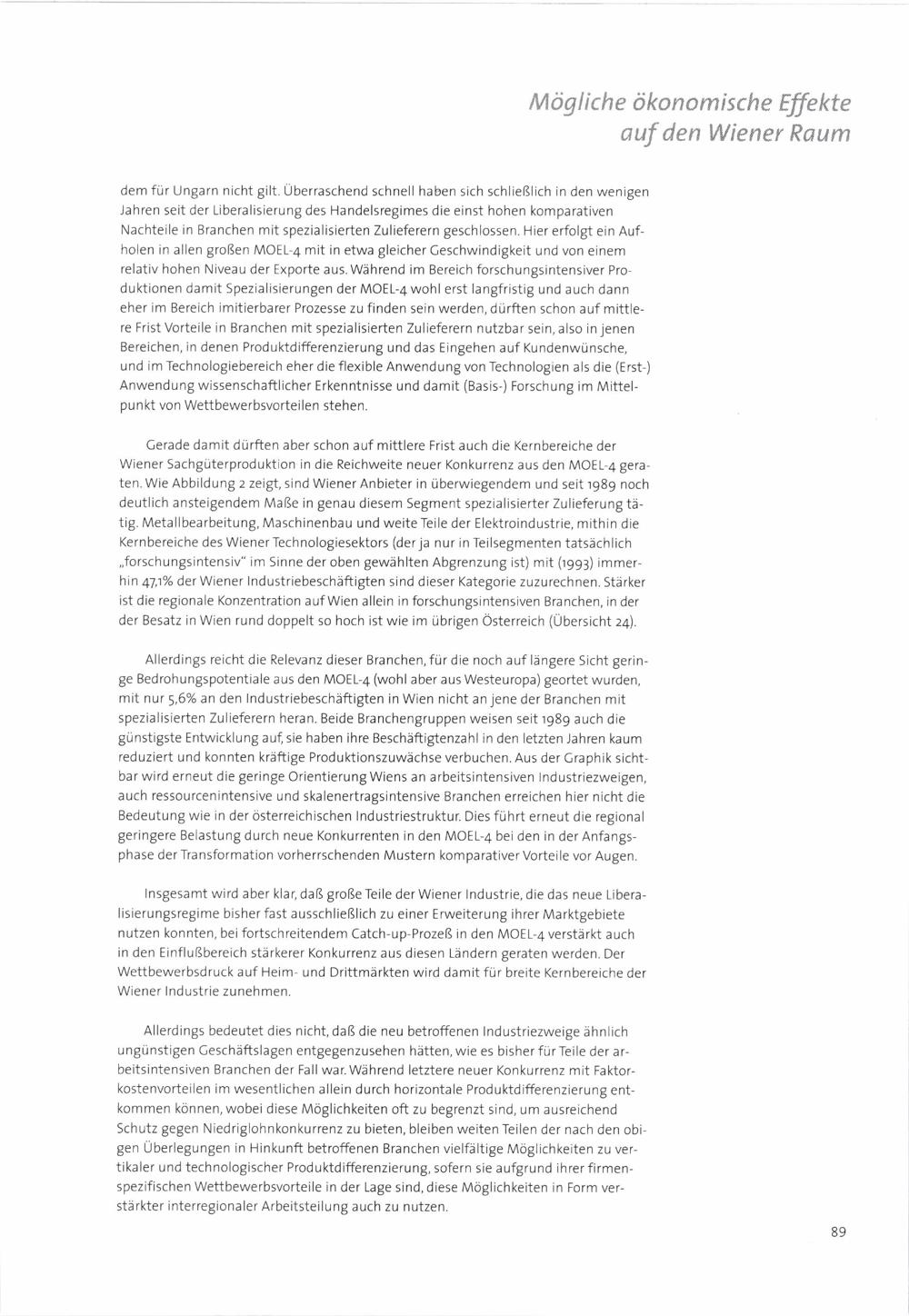 Mögliche ökonomische Effekte
auf den Wiener Raum

dem für Ungarn nicht gilt. Überraschend schnell haben sich schließlich in den wenigen Jahren seit der Liberalisierung des Handelsregimes die einst hohen komparativen Nachteile in Branchen mit spezialisierten Zulieferern geschlossen. Hier erfolgt ein Aufholen in allen großen MOEL-4 mit in etwa gleicher Geschwindigkeit und von einem relativ hohen Niveau der Exporte aus. Während im Bereich forschungsintensiver Produktionen damit Spezialisierungen der MOEL-4 wohl erst langfristig und auch dann eher im Bereich imitierbarer Prozesse zu finden sein werden, dürften schon auf mittlere Frist Vorteile in Branchen mit spezialisierten Zulieferern nutzbar sein, also in jenen Bereichen, in denen Produktdifferenzierung und das Eingehen auf Kundenwünsche, und im Technologiebereich eher die flexible Anwendung von Technologien als die (Erst-) Anwendung wissenschaftlicher Erkenntnisse und damit (Basis-) Forschung im Mittelpunkt von Wettbewerbsvorteilen stehen.

Gerade damit dürften aber schon auf mittlere Frist auch die Kernbereiche der Wiener Sachgüterproduktion in die Reichweite neuer Konkurrenz aus den MOEL-4 geraten. Wie Abbildung 2 zeigt, sind Wiener Anbieter in überwiegendem und seit 1989 noch deutlich ansteigendem Maße in genau diesem Segment spezialisierter Zulieferung tätig. Metallbearbeitung, Maschinenbau und weite Teile der Elektroindustrie, mithin die Kernbereiche des Wiener Technologiesektors (der ja nur in Teilsegmenten tatsächlich „forschungsintensiv" im Sinne der oben gewählten Abgrenzung ist) mit (1993) immerhin 47,1% der Wiener Industriebeschäftigten sind dieser Kategorie zuzurechnen. Stärker ist die regionale Konzentration auf Wien allein in forschungsintensiven Branchen, in der der Besatz in Wien rund doppelt so hoch ist wie im übrigen Österreich (Übersicht 24).

Allerdings reicht die Relevanz dieser Branchen, für die noch auf längere Sicht geringe Bedrohungspotentiale aus den MOEL-4 (wohl aber aus Westeuropa) geortet wurden, mit nur 5,6% an den Industriebeschäftigten in Wien nicht an jene der Branchen mit spezialisierten Zulieferern heran. Beide Branchengruppen weisen seit 1989 auch die günstigste Entwicklung auf, sie haben ihre Beschäftigtenzahl in den letzten Jahren kaum reduziert und konnten kräftige Produktionszuwächse verbuchen. Aus der Graphik sichtbar wird erneut die geringe Orientierung Wiens an arbeitsintensiven Industriezweigen, auch ressourcenintensive und skalenertragsintensive Branchen erreichen hier nicht die Bedeutung wie in der österreichischen Industriestruktur. Dies führt erneut die regional geringere Belastung durch neue Konkurrenten in den MOEL-4 bei den in der Anfangsphase der Transformation vorherrschenden Mustern komparativer Vorteile vor Augen.

Insgesamt wird aber klar, daß große Teile der Wiener Industrie, die das neue Liberalisierungsregime bisher fast ausschließlich zu einer Erweiterung ihrer Marktgebiete nutzen konnten, bei fortschreitendem Catch-up-Prozeß in den MOEL-4 verstärkt auch in den Einflußbereich stärkerer Konkurrenz aus diesen Ländern geraten werden. Der Wettbewerbsdruck auf Heim- und Drittmärkten wird damit für breite Kernbereiche der Wiener Industrie zunehmen.

Allerdings bedeutet dies nicht, daß die neu betroffenen Industriezweige ähnlich ungünstigen Geschäftslagen entgegenzusehen hätten, wie es bisher für Teile der arbeitsintensiven Branchen der Fall war. Während letztere neuer Konkurrenz mit Faktorkostenvorteilen im wesentlichen allein durch horizontale Produktdifferenzierung entkommen können, wobei diese Möglichkeiten oft zu begrenzt sind, um ausreichend Schutz gegen Niedriglohnkonkurrenz zu bieten, bleiben weiten Teilen der nach den obigen Überlegungen in Hinkunft betroffenen Branchen vielfältige Möglichkeiten zu vertikaler und technologischer Produktdifferenzierung, sofern sie aufgrund ihrer firmenspezifischen Wettbewerbsvorteile in der Lage sind, diese Möglichkeiten in Form verstärkter interregionaler Arbeitsteilung auch zu nutzen.

89